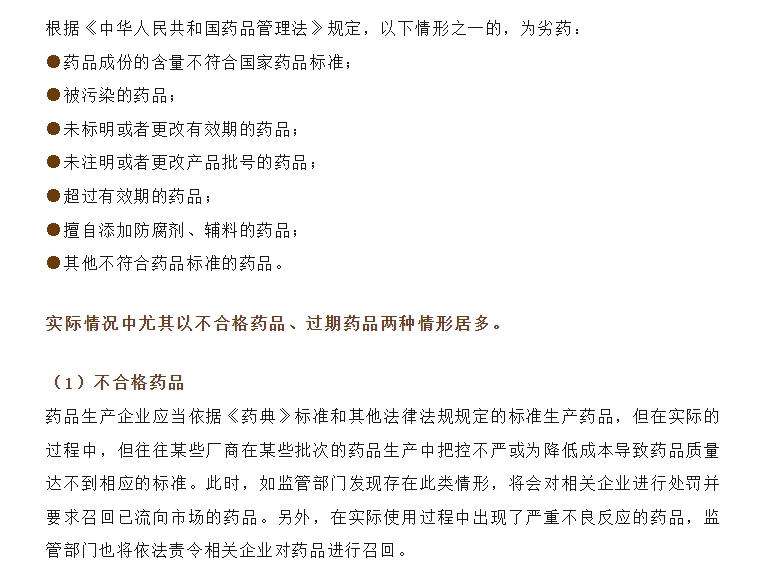 根据《中华人民共和国药品管理法》规定，以下情形之一的，为劣药：

●药品成份的含量不符合国家药品标准；

●被污染的药品；

●未标明或者更改有效期的药品；

●未注明或者更改产品批号的药品；

●超过有效期的药品；

●擅自添加防腐剂、辅料的药品；

●其他不符合药品标准的药品。

实际情况中尤其以不合格药品、过期药品两种情形居多。

（1）不合格药品

药品生产企业应当依据《药典》标准和其他法律法规规定的标准生产药品，但在实际的过程中，但往往某些厂商在某些批次的药品生产中把控不严或为降低成本导致药品质量达不到相应的标准。此时，如监管部门发现存在此类情形，将会对相关企业进行处罚并要求召回已流向市场的药品。另外，在实际使用过程中出现了严重不良反应的药品，监管部门也将依法责令相关企业对药品进行召回。